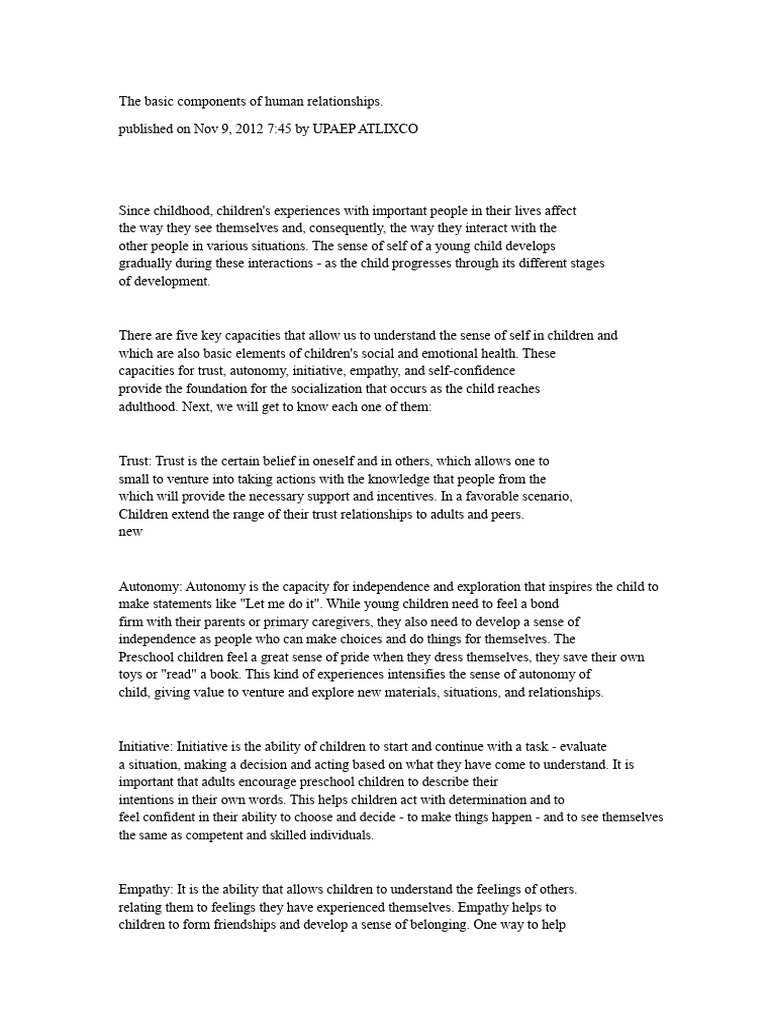 The basic components of human relationships.

published on Nov 9, 2012 7:45 by UPAEP ATLIXCO

Since childhood, children's experiences with important people in their lives affect the way they see themselves and, consequently, the way they interact with the other people in various situations. The sense of self of a young child develops gradually during these interactions - as the child progresses through its different stages of development.

There are five key capacities that allow us to understand the sense of self in children and which are also basic elements of children's social and emotional health. These capacities for trust, autonomy, initiative, empathy, and self-confidence provide the foundation for the socialization that occurs as the child reaches adulthood. Next, we will get to know each one of them:

Trust: Trust is the certain belief in oneself and in others, which allows one to small to venture into taking actions with the knowledge that people from the which will provide the necessary support and incentives. In a favorable scenario, Children extend the range of their trust relationships to adults and peers.
new

Autonomy: Autonomy is the capacity for independence and exploration that inspires the child to make statements like "Let me do it". While young children need to feel a bond firm with their parents or primary caregivers, they also need to develop a sense of independence as people who can make choices and do things for themselves. The Preschool children feel a great sense of pride when they dress themselves, they save their own toys or "read" a book. This kind of experiences intensifies the sense of autonomy of child, giving value to venture and explore new materials, situations, and relationships.

Initiative: Initiative is the ability of children to start and continue with a task - evaluate a situation, making a decision and acting based on what they have come to understand. It is important that adults encourage preschool children to describe their intentions in their own words. This helps children act with determination and to feel confident in their ability to choose and decide - to make things happen - and to see themselves the same as competent and skilled individuals.

Empathy: It is the ability that allows children to understand the feelings of others. relating them to feelings they have experienced themselves. Empathy helps to children to form friendships and develop a sense of belonging. One way to help